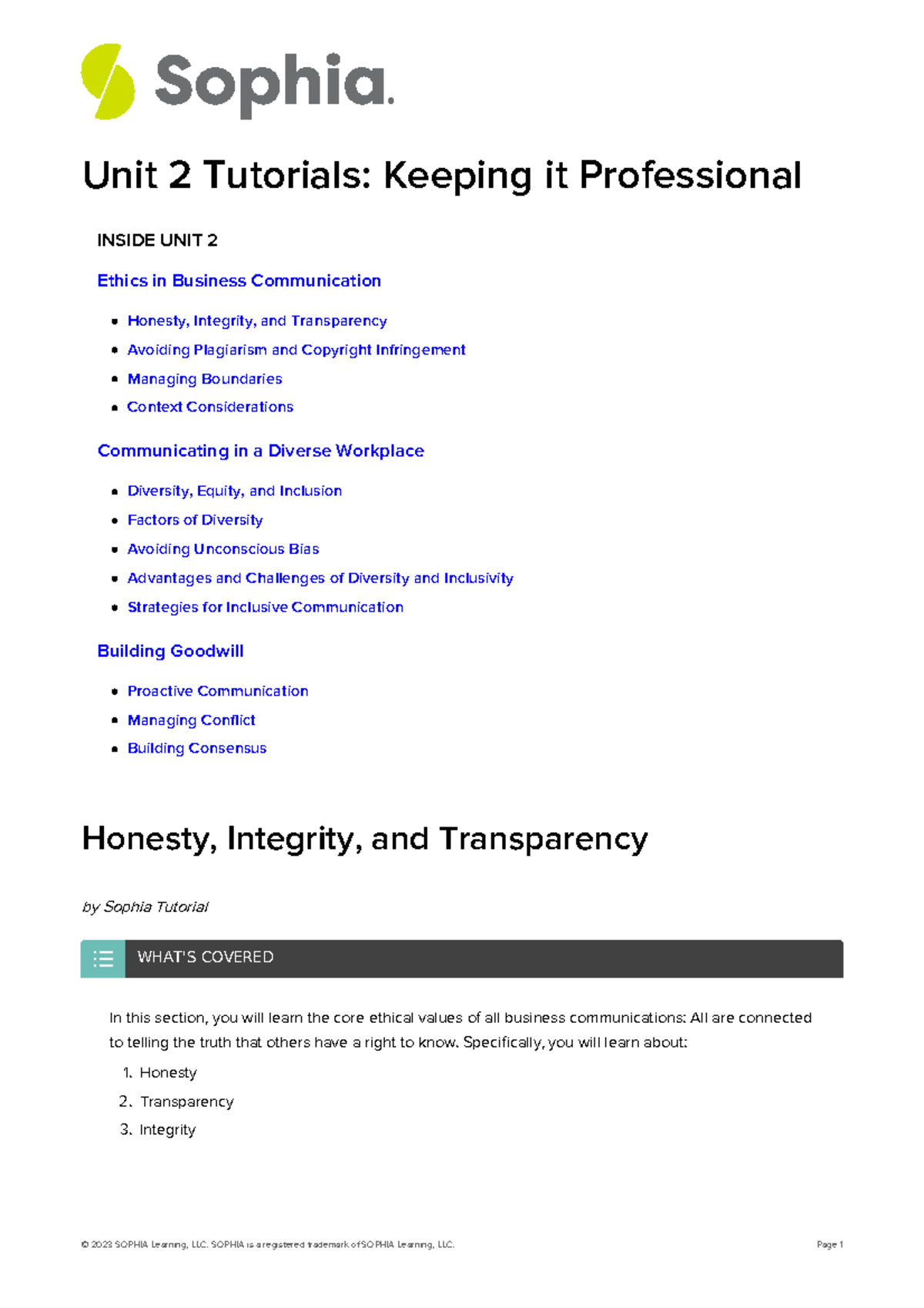 Sophia.

Unit 2 Tutorials: Keeping it Professional

INSIDE UNIT 2

Ethics in Business Communication

- Honesty, Integrity, and Transparency
- Avoiding Plagiarism and Copyright Infringement
- Managing Boundaries
- Context Considerations

Communicating in a Diverse Workplace

- Diversity, Equity, and Inclusion
- Factors of Diversity
- Avoiding Unconscious Bias
- Advantages and Challenges of Diversity and Inclusivity
- Strategies for Inclusive Communication

Building Goodwill

- Proactive Communication
- Managing Conflict
- Building Consensus

Honesty, Integrity, and Transparency

by Sophia Tutorial

WHAT'S COVERED

In this section, you will learn the core ethical values of all business communications: All are connected to telling the truth that others have a right to know. Specifically, you will learn about:

1. Honesty
2. Transparency
3. Integrity

© 2023 SOPHIA Learning, LLC. SOPHIA is a registered trademark of SOPHIA Learning, LLC.

Page 1